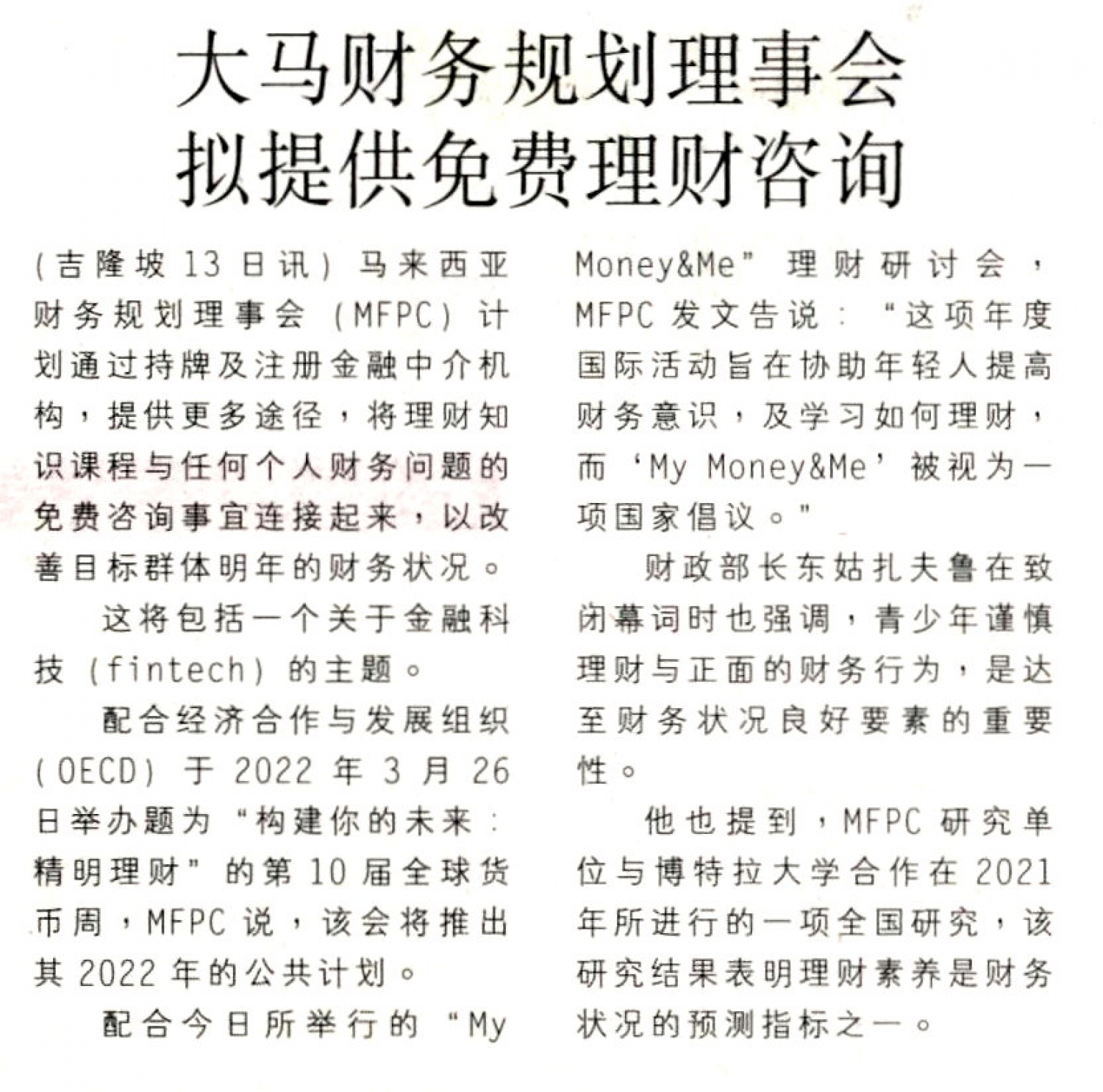 大马财务规划理事会
拟提供免费理财咨询

（吉隆坡13日讯）马来西亚财务规划理事会（MFPC）计划通过持牌及注册金融中介机构，提供更多途径，将理财知识课程与任何个人财务问题的免费咨询事宜连接起来，以改善目标群体明年的财务状况。

这将包括一个关于金融科技（fintech）的主题。

配合经济合作与发展组织（OECD）于2022年3月26日举办题为“构建你的未来：精明理财”的第10届全球货币周，MFPC说，该会将推出其2022年的公共计划。

配合今日所举行的“My Money&Me”理财研讨会，MFPC发文告说：“这项年度国际活动旨在协助年轻人提高财务意识，及学习如何理财，而‘My Money&Me’被视为一项国家倡议。”

财政部长东姑扎夫鲁在致闭幕词时也强调，青少年谨慎理财与正面的财务行为，是达至财务状况良好要素的重要性。

他也提到，MFPC研究单位与博特拉大学合作在2021年所进行的一项全国研究，该研究结果表明理财素养是财务状况的预测指标之一。